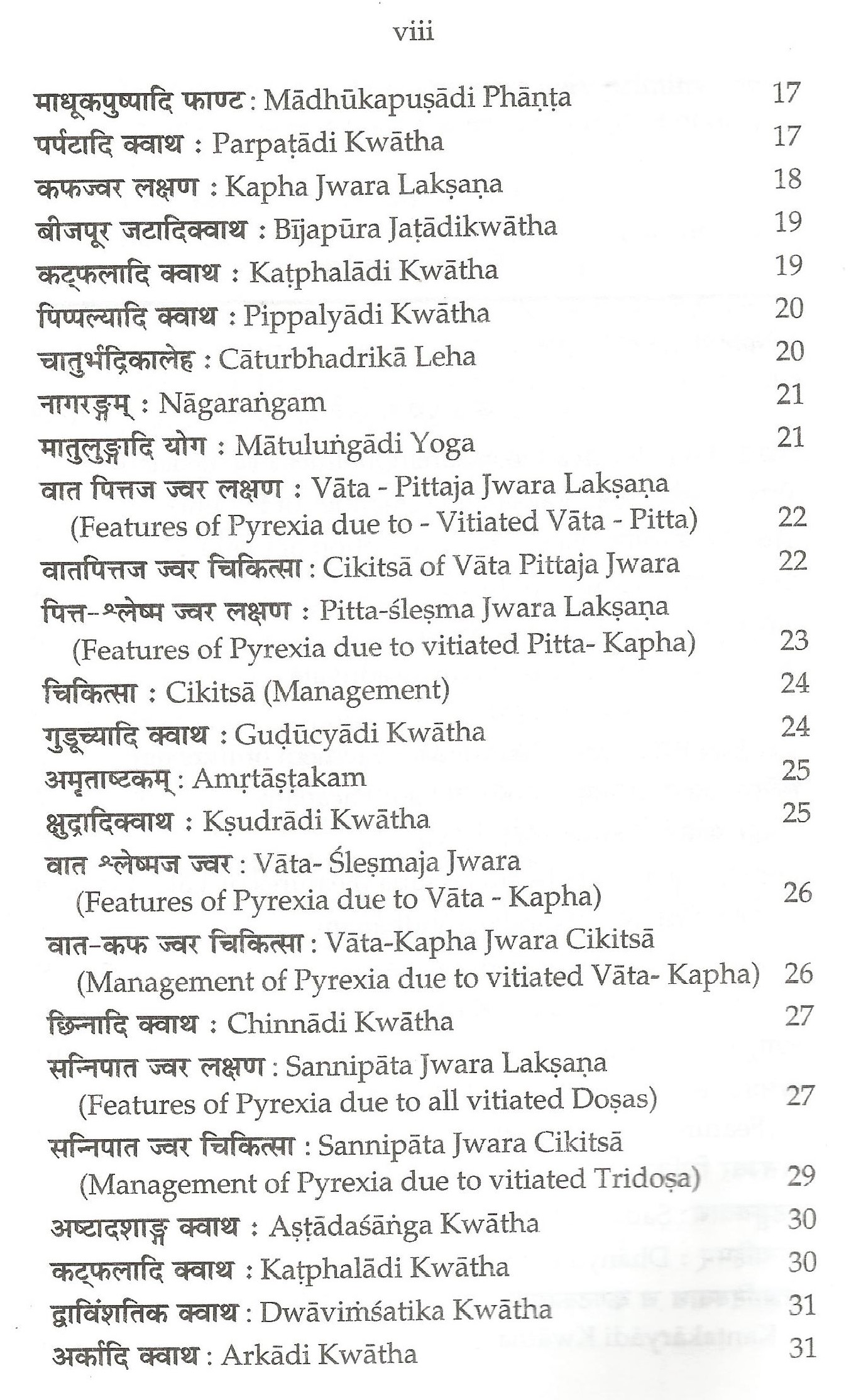 viii

माधूकपुष्पादि फाण्ट : Mādhūkapuṣādi Phāṇṭa 17

पर्पटादि क्वाथ : Parpaṭādi Kwātha 17

कफज्वर लक्षण : Kapha Jwara Lakṣaṇa 18

बीजपूर जटादिक्वाथ : Bījapūra Jaṭādikwātha 19

कट्फलादि क्वाथ : Kaṭphalādi Kwātha 19

पिप्पल्यादि क्वाथ : Pippalyādi Kwātha 20

चातुर्भद्रिकालेह : Cāturbhadrikā Leha 20

नागरङ्गम् : Nāgaraṅgam 21

मातुलुङ्गादि योग : Mātuluṅgādi Yoga 21

वात पित्तज ज्वर लक्षण : Vāta - Pittaja Jwara Lakṣaṇa (Features of Pyrexia due to - Vitiated Vāta - Pitta) 22

वातपित्तज ज्वर चिकित्सा : Cikitsā of Vāta Pittaja Jwara 22

पित्त-श्लेष्म ज्वर लक्षण : Pitta-śleṣma Jwara Lakṣaṇa (Features of Pyrexia due to vitiated Pitta- Kapha) 23

चिकित्सा : Cikitsā (Management) 24

गुडूच्यादि क्वाथ : Guḍūcyādi Kwātha 24

अमृताष्टकम् : Amṛtāṣṭakam 25

क्षुद्रादिक्वाथ : Kṣudrādi Kwātha 25

वात श्लेष्मज ज्वर : Vāta- Śleṣmaja Jwara (Features of Pyrexia due to Vāta - Kapha) 26

वात-कफ ज्वर चिकित्सा : Vāta-Kapha Jwara Cikitsā (Management of Pyrexia due to vitiated Vāta- Kapha) 26

छिन्नादि क्वाथ : Chinnādi Kwātha 27

सन्निपात ज्वर लक्षण : Sannipāta Jwara Lakṣaṇa (Features of Pyrexia due to all vitiated Doṣas) 27

सन्निपात ज्वर चिकित्सा : Sannipāta Jwara Cikitsā (Management of Pyrexia due to vitiated Tridoṣa) 29

अष्टादशाङ्ग क्वाथ : Aṣṭādaśāṅga Kwātha 30

कट्फलादि क्वाथ : Kaṭphalādi Kwātha 30

द्वाविंशतिक क्वाथ : Dwāviṁśatika Kwātha 31

अर्कादि क्वाथ : Arkādi Kwātha 31